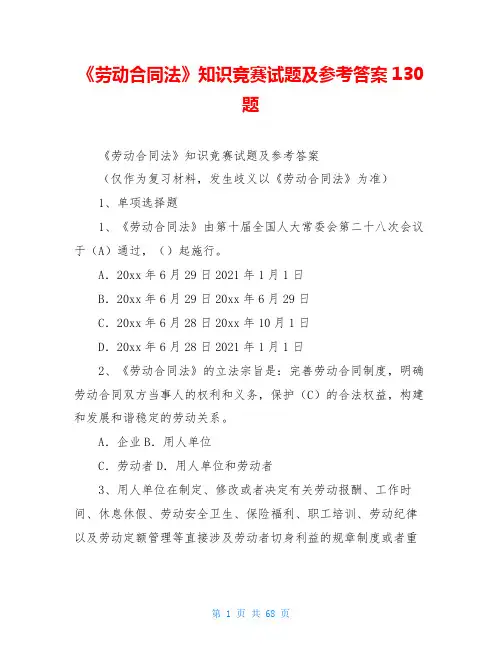 《劳动合同法》知识竞赛试题及参考答案 130 题

《劳动合同法》知识竞赛试题及参考答案

（仅作为复习材料，发生歧义以《劳动合同法》为准）

1、单项选择题

1、《劳动合同法》由第十届全国人大常委会第二十八次会议于（A）通过，（）起施行。

A．20xx 年 6 月 29 日 2021 年 1 月 1 日

B．20xx 年 6 月 29 日 20xx 年 6 月 29 日

C．20xx 年 6 月 28 日 20xx 年 10 月 1 日

D．20xx 年 6 月 28 日 2021 年 1 月 1 日

2、《劳动合同法》的立法宗旨是：完善劳动合同制度，明确劳动合同双方当事人的权利和义务，保护（C）的合法权益，构建和发展和谐稳定的劳动关系。

A．企业 B．用人单位

C．劳动者 D．用人单位和劳动者

3、用人单位在制定、修改或者决定有关劳动报酬、工作时间、休息休假、劳动安全卫生、保险福利、职工培训、劳动纪律以及劳动定额管理等直接涉及劳动者切身利益的规章制度或者重

第 1 页 共 68 页